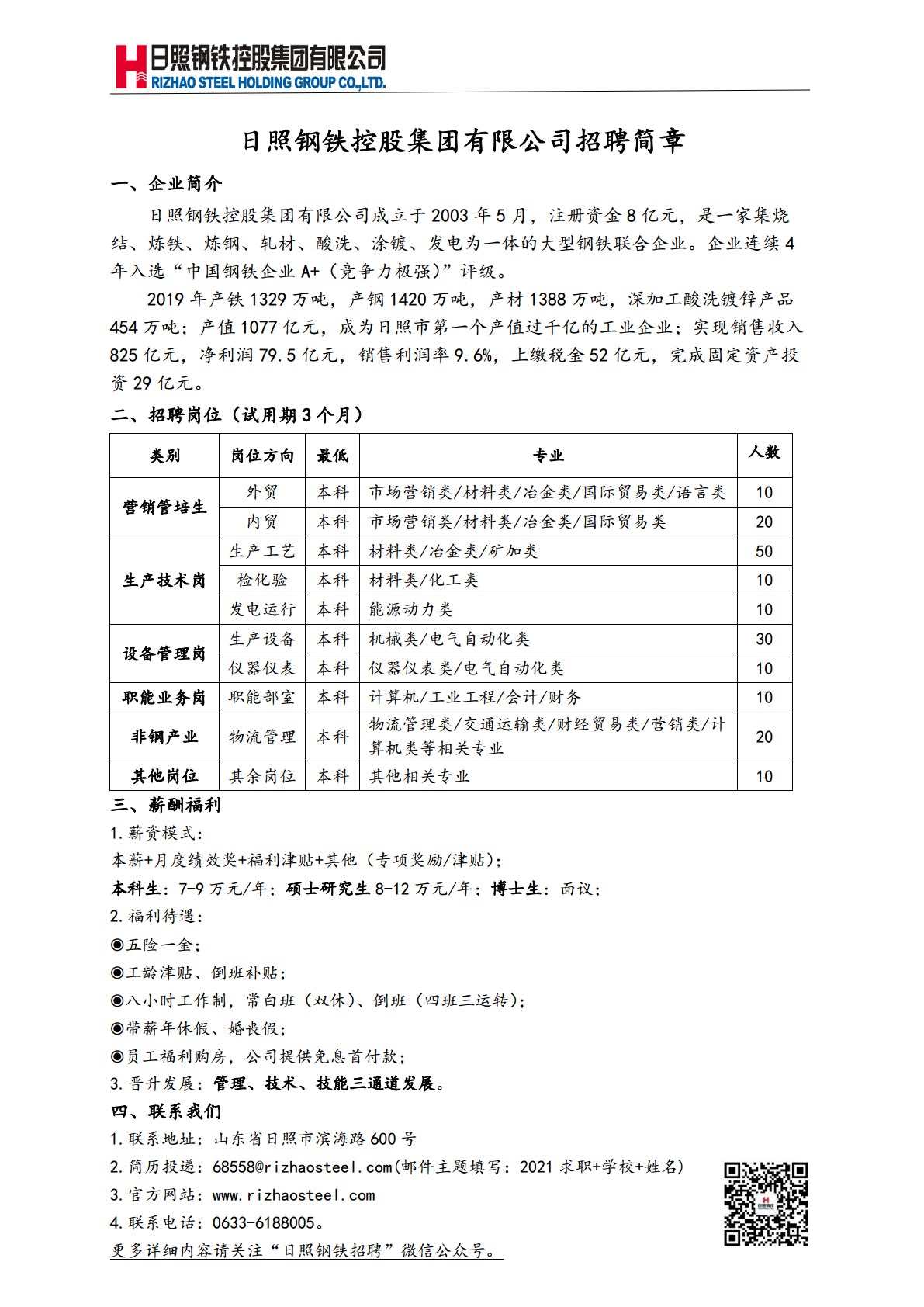 日照钢铁控股集团有限公司
RIZHAO STEEL HOLDING GROUP CO.,LTD.

日照钢铁控股集团有限公司招聘简章

一、企业简介

日照钢铁控股集团有限公司成立于 2003 年 5 月，注册资金 8 亿元，是一家集烧结、炼铁、炼钢、轧材、酸洗、涂镀、发电为一体的大型钢铁联合企业。企业连续 4 年入选“中国钢铁企业 A+（竞争力极强）”评级。

2019 年产铁 1329 万吨，产钢 1420 万吨，产材 1388 万吨，深加工酸洗镀锌产品 454 万吨；产值 1077 亿元，成为日照市第一个产值过千亿的工业企业；实现销售收入 825 亿元，净利润 79.5 亿元，销售利润率 9.6%，上缴税金 52 亿元，完成固定资产投资 29 亿元。

二、招聘岗位（试用期 3 个月）

| 类别 | 岗位方向 | 最低 | 专业 | 人数 |
|---|---|---|---|---|
| 营销管培生 | 外贸 | 本科 | 市场营销类/材料类/冶金类/国际贸易类/语言类 | 10 |
| 营销管培生 | 内贸 | 本科 | 市场营销类/材料类/冶金类/国际贸易类 | 20 |
| 生产技术岗 | 生产工艺 | 本科 | 材料类/冶金类/矿加类 | 50 |
| 生产技术岗 | 检化验 | 本科 | 材料类/化工类 | 10 |
| 生产技术岗 | 发电运行 | 本科 | 能源动力类 | 10 |
| 设备管理岗 | 生产设备 | 本科 | 机械类/电气自动化类 | 30 |
| 设备管理岗 | 仪器仪表 | 本科 | 仪器仪表类/电气自动化类 | 10 |
| 职能业务岗 | 职能部室 | 本科 | 计算机/工业工程/会计/财务 | 10 |
| 非钢产业 | 物流管理 | 本科 | 物流管理类/交通运输类/财经贸易类/营销类/计算机类等相关专业 | 20 |
| 其他岗位 | 其余岗位 | 本科 | 其他相关专业 | 10 |

三、薪酬福利
1.薪资模式：
本薪+月度绩效奖+福利津贴+其他（专项奖励/津贴）；
本科生：7-9 万元/年；硕士研究生 8-12 万元/年；博士生：面议；
2.福利待遇：
◉五险一金；
◉工龄津贴、倒班补贴；
◉八小时工作制，常白班（双休）、倒班（四班三运转）；
◉带薪年休假、婚丧假；
◉员工福利购房，公司提供免息首付款；
3.晋升发展：管理、技术、技能三通道发展。
四、联系我们
1.联系地址：山东省日照市滨海路 600 号
2.简历投递：68558@rizhaosteel.com(邮件主题填写：2021 求职+学校+姓名)
3.官方网站：www.rizhaosteel.com
4.联系电话：0633-6188005。
更多详细内容请关注“日照钢铁招聘”微信公众号。